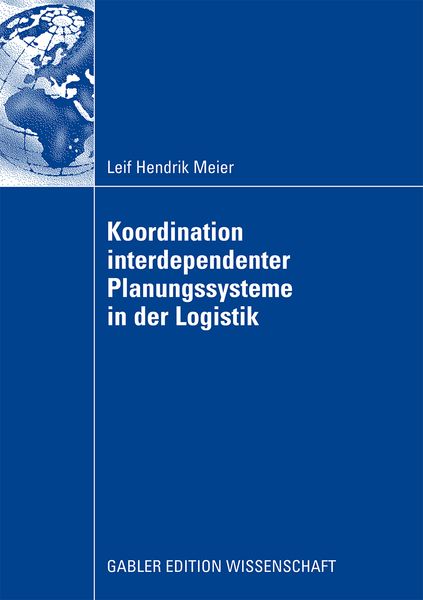 Leif Hendrik Meier

Koordination
interdependenter
Planungssysteme
in der Logistik

GABLER EDITION WISSENSCHAFT